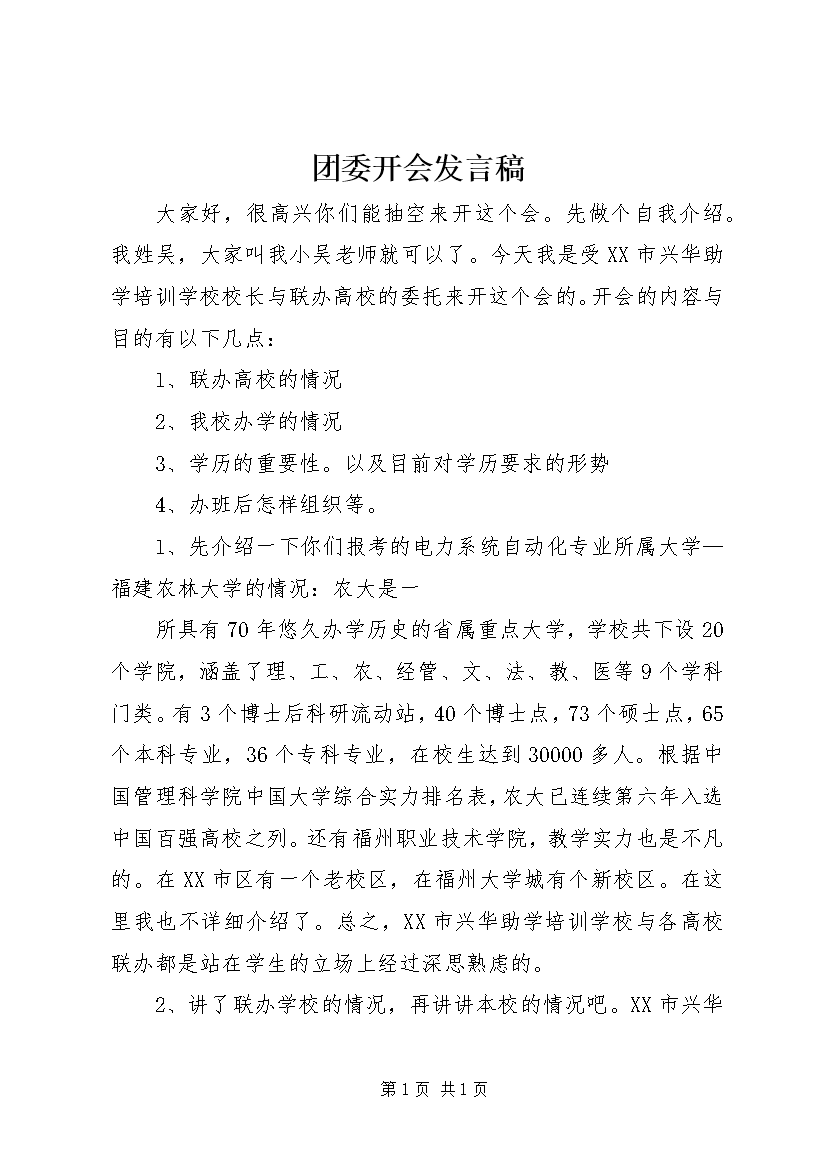 团委开会发言稿

大家好，很高兴你们能抽空来开这个会。先做个自我介绍。我姓吴，大家叫我小吴老师就可以了。今天我是受XX市兴华助学培训学校校长与联办高校的委托来开这个会的。开会的内容与目的有以下几点：

1、联办高校的情况

2、我校办学的情况

3、学历的重要性。以及目前对学历要求的形势

4、办班后怎样组织等。

1、先介绍一下你们报考的电力系统自动化专业所属大学—福建农林大学的情况：农大是一

所具有70年悠久办学历史的省属重点大学，学校共下设20个学院，涵盖了理、工、农、经管、文、法、教、医等9个学科门类。有3个博士后科研流动站，40个博士点，73个硕士点，65个本科专业，36个专科专业，在校生达到30000多人。根据中国管理科学院中国大学综合实力排名表，农大已连续第六年入选中国百强高校之列。还有福州职业技术学院，教学实力也是不凡的。在XX市区有一个老校区，在福州大学城有个新校区。在这里我也不详细介绍了。总之，XX市兴华助学培训学校与各高校联办都是站在学生的立场上经过深思熟虑的。

2、讲了联办学校的情况，再讲讲本校的情况吧。XX市兴华

第1页 共1页